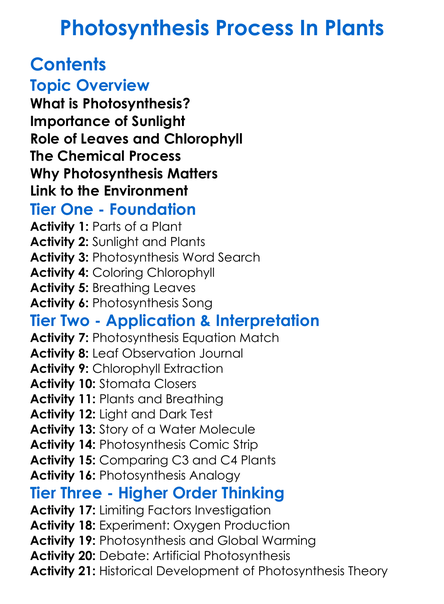 Photosynthesis Process In Plants

Contents

Topic Overview

What is Photosynthesis?
Importance of Sunlight
Role of Leaves and Chlorophyll
The Chemical Process
Why Photosynthesis Matters
Link to the Environment

Tier One - Foundation

Activity 1: Parts of a Plant
Activity 2: Sunlight and Plants
Activity 3: Photosynthesis Word Search
Activity 4: Coloring Chlorophyll
Activity 5: Breathing Leaves
Activity 6: Photosynthesis Song

Tier Two - Application & Interpretation

Activity 7: Photosynthesis Equation Match
Activity 8: Leaf Observation Journal
Activity 9: Chlorophyll Extraction
Activity 10: Stomata Closers
Activity 11: Plants and Breathing
Activity 12: Light and Dark Test
Activity 13: Story of a Water Molecule
Activity 14: Photosynthesis Comic Strip
Activity 15: Comparing C3 and C4 Plants
Activity 16: Photosynthesis Analogy

Tier Three - Higher Order Thinking

Activity 17: Limiting Factors Investigation
Activity 18: Experiment: Oxygen Production
Activity 19: Photosynthesis and Global Warming
Activity 20: Debate: Artificial Photosynthesis
Activity 21: Historical Development of Photosynthesis Theory